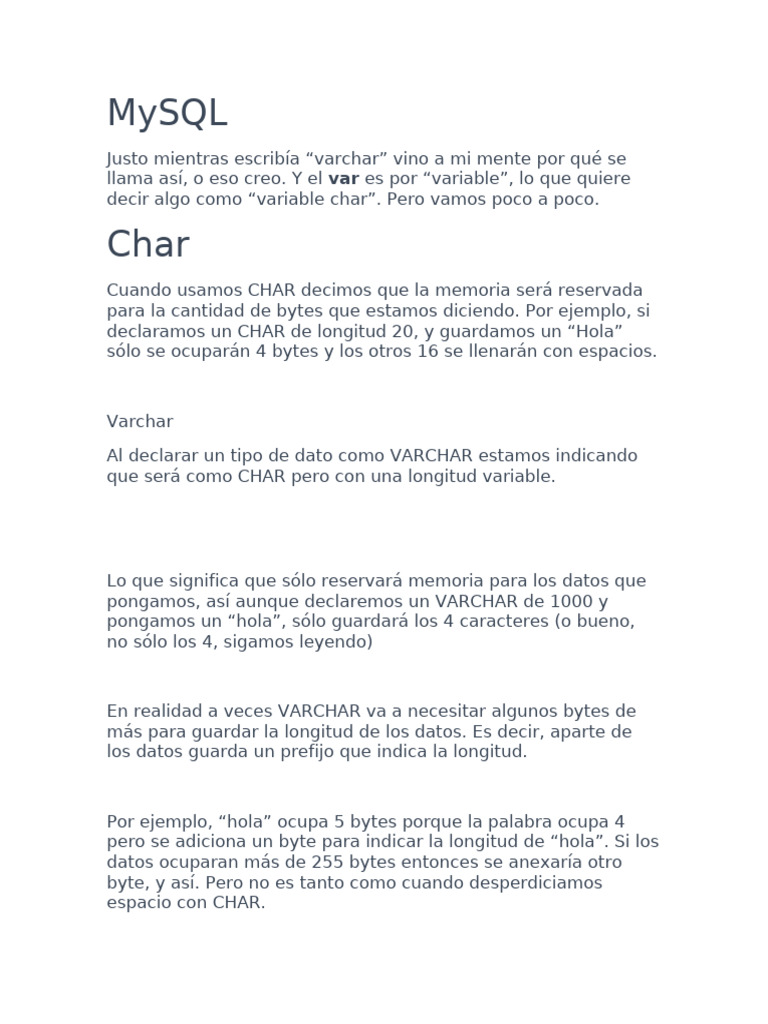 MySQL

Justo mientras escribía "varchar" vino a mi mente por qué se llama así, o eso creo. Y el var es por "variable", lo que quiere decir algo como "variable char". Pero vamos poco a poco.

Char

Cuando usamos CHAR decimos que la memoria será reservada para la cantidad de bytes que estamos diciendo. Por ejemplo, si declaramos un CHAR de longitud 20, y guardamos un "Hola" sólo se ocuparán 4 bytes y los otros 16 se llenarán con espacios.

Varchar

Al declarar un tipo de dato como VARCHAR estamos indicando que será como CHAR pero con una longitud variable.

Lo que significa que sólo reservará memoria para los datos que pongamos, así aunque declaremos un VARCHAR de 1000 y pongamos un "hola", sólo guardará los 4 caracteres (o bueno, no sólo los 4, sigamos leyendo)

En realidad a veces VARCHAR va a necesitar algunos bytes de más para guardar la longitud de los datos. Es decir, aparte de los datos guarda un prefijo que indica la longitud.

Por ejemplo, "hola" ocupa 5 bytes porque la palabra ocupa 4 pero se adiciona un byte para indicar la longitud de "hola". Si los datos ocuparan más de 255 bytes entonces se anexaría otro byte, y así. Pero no es tanto como cuando desperdiciamos espacio con CHAR.